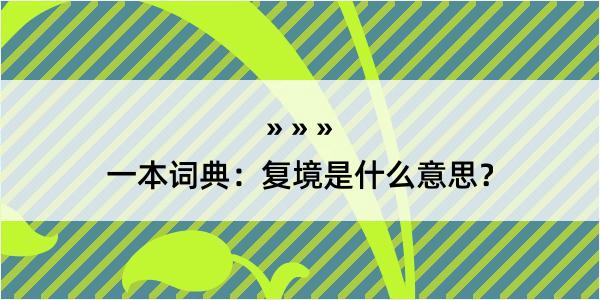 » » »

一本词典：复境是什么意思？